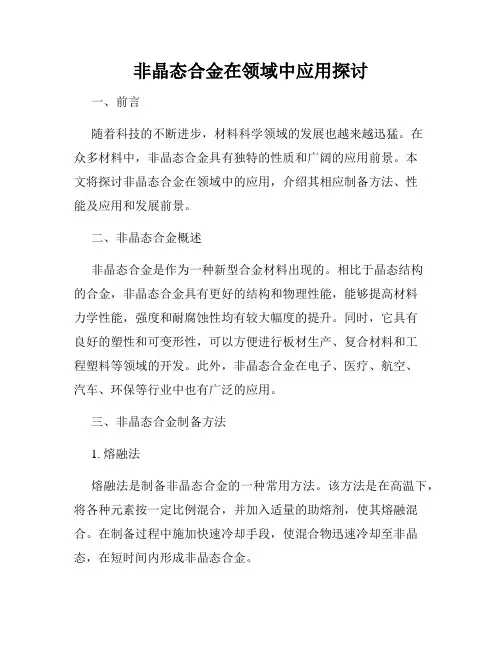 非晶态合金在领域中应用探讨

一、前言

随着科技的不断进步，材料科学领域的发展也越来越迅猛。在众多材料中，非晶态合金具有独特的性质和广阔的应用前景。本文将探讨非晶态合金在领域中的应用，介绍其相应制备方法、性能及应用和发展前景。

二、非晶态合金概述

非晶态合金是作为一种新型合金材料出现的。相比于晶态结构的合金，非晶态合金具有更好的结构和物理性能，能够提高材料力学性能，强度和耐腐蚀性均有较大幅度的提升。同时，它具有良好的塑性和可变形性，可以方便进行板材生产、复合材料和工程塑料等领域的开发。此外，非晶态合金在电子、医疗、航空、汽车、环保等行业中也有广泛的应用。

三、非晶态合金制备方法

1. 熔融法

熔融法是制备非晶态合金的一种常用方法。该方法是在高温下，将各种元素按一定比例混合，并加入适量的助熔剂，使其熔融混合。在制备过程中施加快速冷却手段，使混合物迅速冷却至非晶态，在短时间内形成非晶态合金。